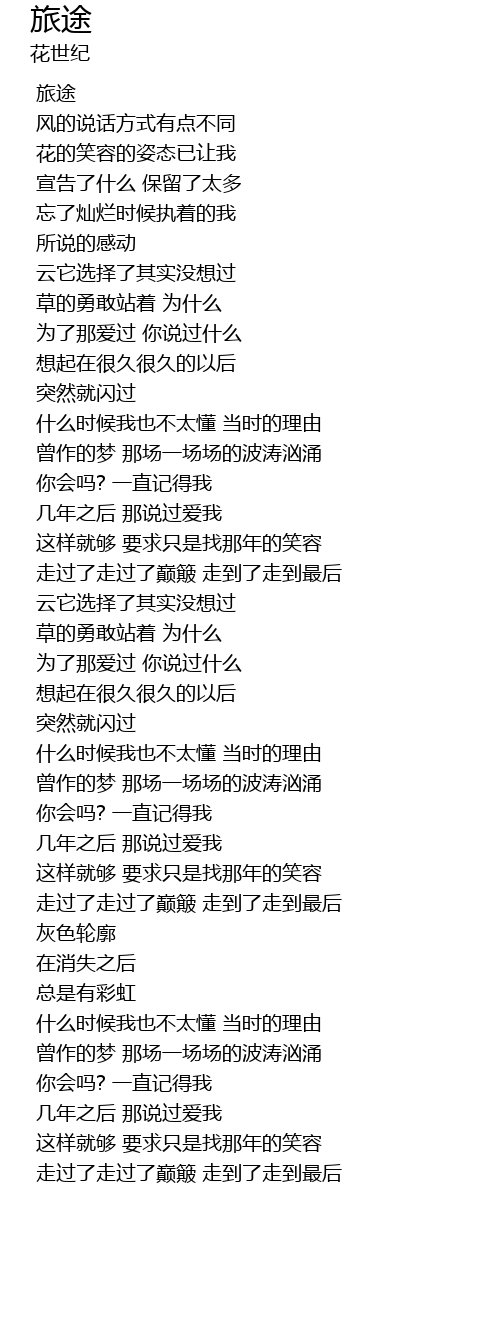 旅途
花世纪

旅途
风的说话方式有点不同
花的笑容的姿态已让我
宣告了什么 保留了太多
忘了灿烂时候执着的我
所说的感动
云它选择了其实没想过
草的勇敢站着 为什么
为了那爱过 你说过什么
想起在很久很久的以后
突然就闪过
什么时候我也不太懂 当时的理由
曾作的梦 那场一场场的波涛汹涌
你会吗? 一直记得我
几年之后 那说过爱我
这样就够 要求只是找那年的笑容
走过了走过了巅簸 走到了走到最后
云它选择了其实没想过
草的勇敢站着 为什么
为了那爱过 你说过什么
想起在很久很久的以后
突然就闪过
什么时候我也不太懂 当时的理由
曾作的梦 那场一场场的波涛汹涌
你会吗? 一直记得我
几年之后 那说过爱我
这样就够 要求只是找那年的笑容
走过了走过了巅簸 走到了走到最后
灰色轮廓
在消失之后
总是有彩虹
什么时候我也不太懂 当时的理由
曾作的梦 那场一场场的波涛汹涌
你会吗? 一直记得我
几年之后 那说过爱我
这样就够 要求只是找那年的笑容
走过了走过了巅簸 走到了走到最后